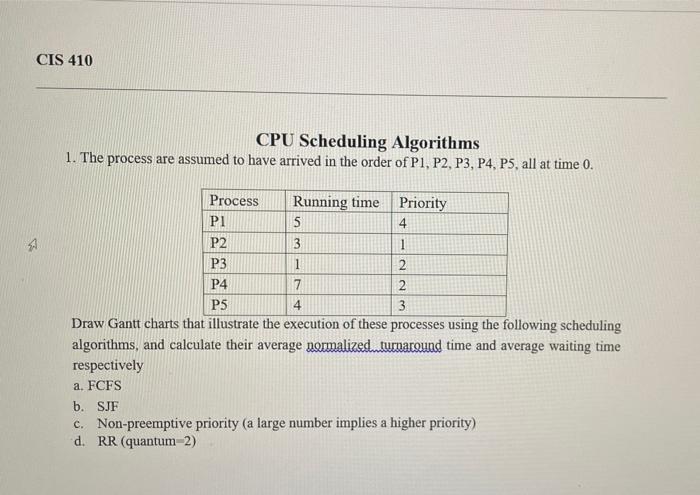 CIS 410

CPU Scheduling Algorithms

1. The process are assumed to have arrived in the order of P1, P2, P3, P4, P5, all at time 0.

| Process | Running time | Priority |
|---|---|---|
| P1 | 5 | 4 |
| P2 | 3 | 1 |
| P3 | 1 | 2 |
| P4 | 7 | 2 |
| P5 | 4 | 3 |

Draw Gantt charts that illustrate the execution of these processes using the following scheduling algorithms, and calculate their average normalized turnaround time and average waiting time respectively

a. FCFS

b. SJF

c. Non-preemptive priority (a large number implies a higher priority)

d. RR (quantum=2)